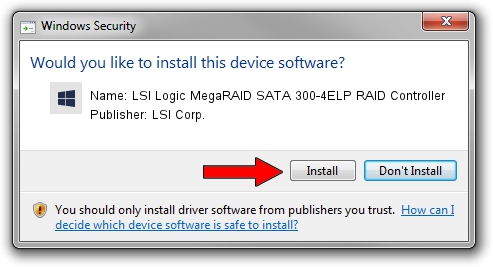 Windows Security

Would you like to install this device software?

Name: LSI Logic MegaRAID SATA 300-4ELP RAID Controller
Publisher: LSI Corp.

Install

Don't Install

You should only install driver software from publishers you trust. How can I decide which device software is safe to install?